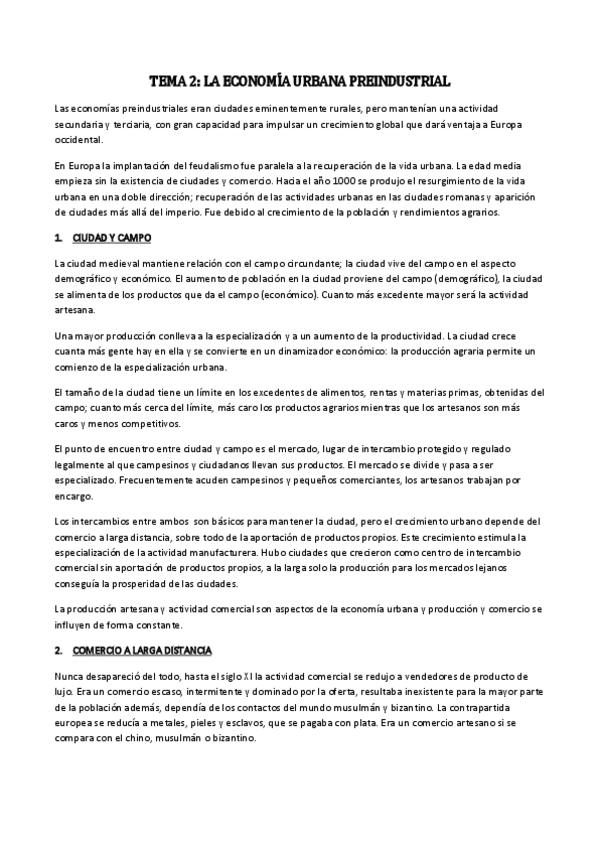 TEMA 2: LA ECONOMÍA URBANA PREINDUSTRIAL

Las economías preindustriales eran ciudades eminentemente rurales, pero mantenían una actividad secundaria y terciaria, con gran capacidad para impulsar un crecimiento global que dará ventaja a Europa occidental.

En Europa la implantación del feudalismo fue paralela a la recuperación de la vida urbana. La edad media empieza sin la existencia de ciudades y comercio. Hacia el año 1000 se produjo el resurgimiento de la vida urbana en una doble dirección; recuperación de las actividades urbanas en las ciudades romanas y aparición de ciudades más allá del imperio. Fue debido al crecimiento de la población y rendimientos agrarios.

1. CIUDAD Y CAMPO

La ciudad medieval mantiene relación con el campo circundante; la ciudad vive del campo en el aspecto demográfico y económico. El aumento de población en la ciudad proviene del campo (demográfico), la ciudad se alimenta de los productos que da el campo (económico). Cuanto más excedente mayor será la actividad artesana.

Una mayor producción conlleva a la especialización y a un aumento de la productividad. La ciudad crece cuanta más gente hay en ella y se convierte en un dinamizador económico: la producción agraria permite un comienzo de la especialización urbana.

El tamaño de la ciudad tiene un límite en los excedentes de alimentos, rentas y materias primas, obtenidas del campo; cuanto más cerca del límite, más caro los productos agrarios mientras que los artesanos son más caros y menos competitivos.

El punto de encuentro entre ciudad y campo es el mercado, lugar de intercambio protegido y regulado legalmente al que campesinos y ciudadanos llevan sus productos. El mercado se divide y pasa a ser especializado. Frecuentemente acuden campesinos y pequeños comerciantes, los artesanos trabajan por encargo.

Los intercambios entre ambos son básicos para mantener la ciudad, pero el crecimiento urbano depende del comercio a larga distancia, sobre todo de la aportación de productos propios. Este crecimiento estimula la especialización de la actividad manufacturera. Hubo ciudades que crecieron como centro de intercambio comercial sin aportación de productos propios, a la larga solo la producción para los mercados lejanos conseguía la prosperidad de las ciudades.

La producción artesana y actividad comercial son aspectos de la economía urbana y producción y comercio se influyen de forma constante.

2. COMERCIO A LARGA DISTANCIA

Nunca desapareció del todo, hasta el siglo XI la actividad comercial se redujo a vendedores de producto de lujo. Era un comercio escaso, intermitente y dominado por la oferta, resultaba inexistente para la mayor parte de la población además, dependía de los contactos del mundo musulmán y bizantino. La contrapartida europea se reducía a metales, pieles y esclavos, que se pagaba con plata. Era un comercio artesano si se compara con el chino, musulmán o bizantino.